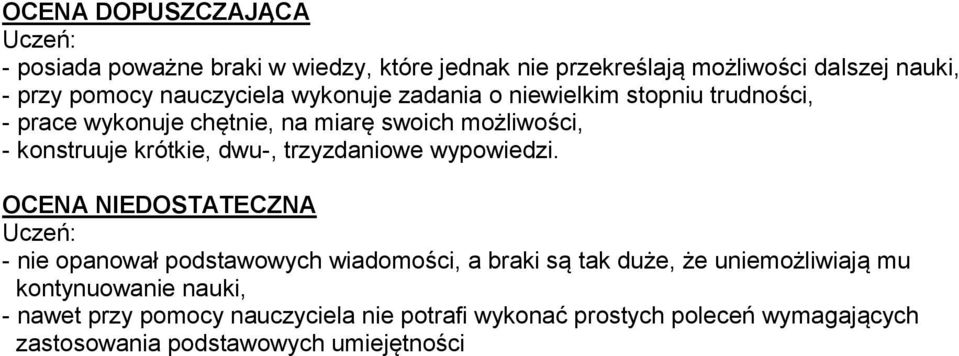 OCENA DOPUSZCZAJĄCA
Uczeń:
- posiada poważne braki w wiedzy, które jednak nie przekreślają możliwości dalszej nauki,
- przy pomocy nauczyciela wykonuje zadania o niewielkim stopniu trudności,
- prace wykonuje chętnie, na miarę swoich możliwości,
- konstruuje krótkie, dwu-, trzyzdaniowe wypowiedzi.

OCENA NIEDOSTATECZNA
Uczeń:
- nie opanował podstawowych wiadomości, a braki są tak duże, że uniemożliwiają mu kontynuowanie nauki,
- nawet przy pomocy nauczyciela nie potrafi wykonać prostych poleceń wymagających zastosowania podstawowych umiejętności